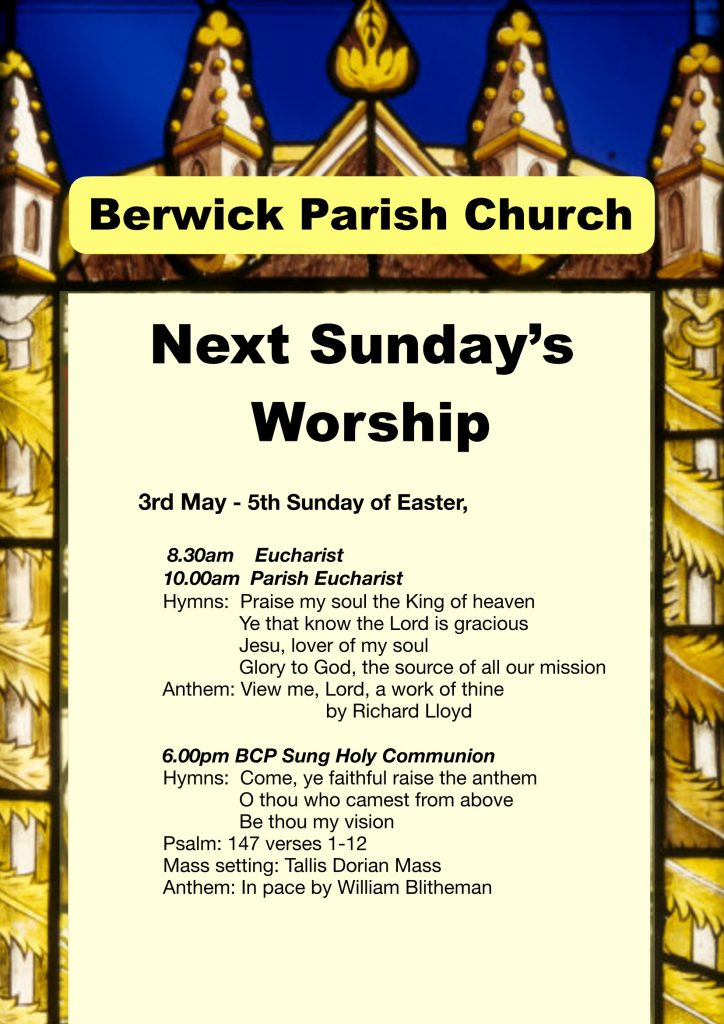 Berwick Parish Church

Next Sunday's Worship

3rd May - 5th Sunday of Easter,

8.30am Eucharist
10.00am Parish Eucharist
Hymns: Praise my soul the King of heaven
Ye that know the Lord is gracious
Jesu, lover of my soul
Glory to God, the source of all our mission
Anthem: View me, Lord, a work of thine
by Richard Lloyd

6.00pm BCP Sung Holy Communion
Hymns: Come, ye faithful raise the anthem
O thou who camest from above
Be thou my vision
Psalm: 147 verses 1-12
Mass setting: Tallis Dorian Mass
Anthem: In pace by William Blitheman